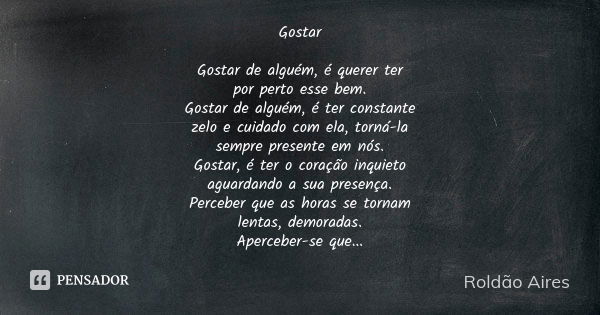 Gostar

Gostar de alguém, é querer ter
por perto esse bem.
Gostar de alguém, é ter constante
zelo e cuidado com ela, torná-la
sempre presente em nós.
Gostar, é ter o coração inquieto
aguardando a sua presença.
Perceber que as horas se tornam
lentas, demoradas.
Aperceber-se que...

PENSADOR

Roldão Aires